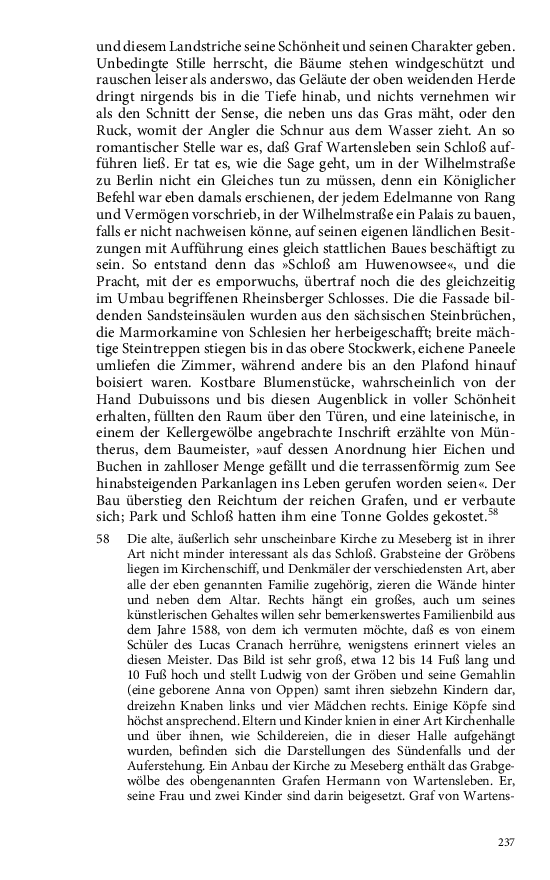 und diesem Landstriche seine Schönheit und seinen Charakter geben. Unbedingte Stille herrscht, die Bäume stehen windgeschützt und rauschen leiser als anderswo, das Geläute der oben weidenden Herde dringt nirgends bis in die Tiefe hinab, und nichts vernehmen wir als den Schnitt der Sense, die neben uns das Gras mäht, oder den Ruck, womit der Angler die Schnur aus dem Wasser zieht. An so romantischer Stelle war es, daß Graf Wartensleben sein Schloß aufführen ließ. Er tat es, wie die Sage geht, um in der Wilhelmstraße zu Berlin nicht ein Gleiches tun zu müssen, denn ein Königlicher Befehl war eben damals erschienen, der jedem Edelmanne von Rang und Vermögen vorschrieb, in der Wilhelmstraße ein Palais zu bauen, falls er nicht nachweisen könne, auf seinen eigenen ländlichen Besitzungen mit Aufführung eines gleich stattlichen Baues beschäftigt zu sein. So entstand denn das »Schloß am Huwenowsee«, und die Pracht, mit der es emporwuchs, übertraf noch die des gleichzeitig im Umbau begriffenen Rheinsberger Schlosses. Die die Fassade bildenden Sandsteinsäulen wurden aus den sächsischen Steinbrüchen, die Marmorkamine von Schlesien her herbeigeschafft; breite mächtige Steintreppen stiegen bis in das obere Stockwerk, eichene Paneele umliefen die Zimmer, während andere bis an den Plafond hinauf boisiert waren. Kostbare Blumenstücke, wahrscheinlich von der Hand Dubuissons und bis diesen Augenblick in voller Schönheit erhalten, füllten den Raum über den Türen, und eine lateinische, in einem der Kellergewölbe angebrachte Inschrift erzählte von Müntherus, dem Baumeister, »auf dessen Anordnung hier Eichen und Buchen in zahlloser Menge gefällt und die terrassenförmig zum See hinabsteigenden Parkanlagen ins Leben gerufen worden seien«. Der Bau überstieg den Reichtum der reichen Grafen, und er verbaute sich; Park und Schloß hatten ihm eine Tonne Goldes gekostet.$^{58}$

58 Die alte, äußerlich sehr unscheinbare Kirche zu Meseberg ist in ihrer Art nicht minder interessant als das Schloß. Grabsteine der Gröbens liegen im Kirchenschiff, und Denkmäler der verschiedensten Art, aber alle der eben genannten Familie zugehörig, zieren die Wände hinter und neben dem Altar. Rechts hängt ein großes, auch um seines künstlerischen Gehaltes willen sehr bemerkenswertes Familienbild aus dem Jahre 1588, von dem ich vermuten möchte, daß es von einem Schüler des Lucas Cranach herrühre, wenigstens erinnert vieles an diesen Meister. Das Bild ist sehr groß, etwa 12 bis 14 Fuß lang und 10 Fuß hoch und stellt Ludwig von der Gröben und seine Gemahlin (eine geborene Anna von Oppen) samt ihren siebzehn Kindern dar, dreizehn Knaben links und vier Mädchen rechts. Einige Köpfe sind höchst ansprechend. Eltern und Kinder knien in einer Art Kirchenhalle und über ihnen, wie Schildereien, die in dieser Halle aufgehängt wurden, befinden sich die Darstellungen des Sündenfalls und der Auferstehung. Ein Anbau der Kirche zu Meseberg enthält das Grabgewölbe des obengenannten Grafen Hermann von Wartensleben. Er, seine Frau und zwei Kinder sind darin beigesetzt. Graf von Wartens-

237